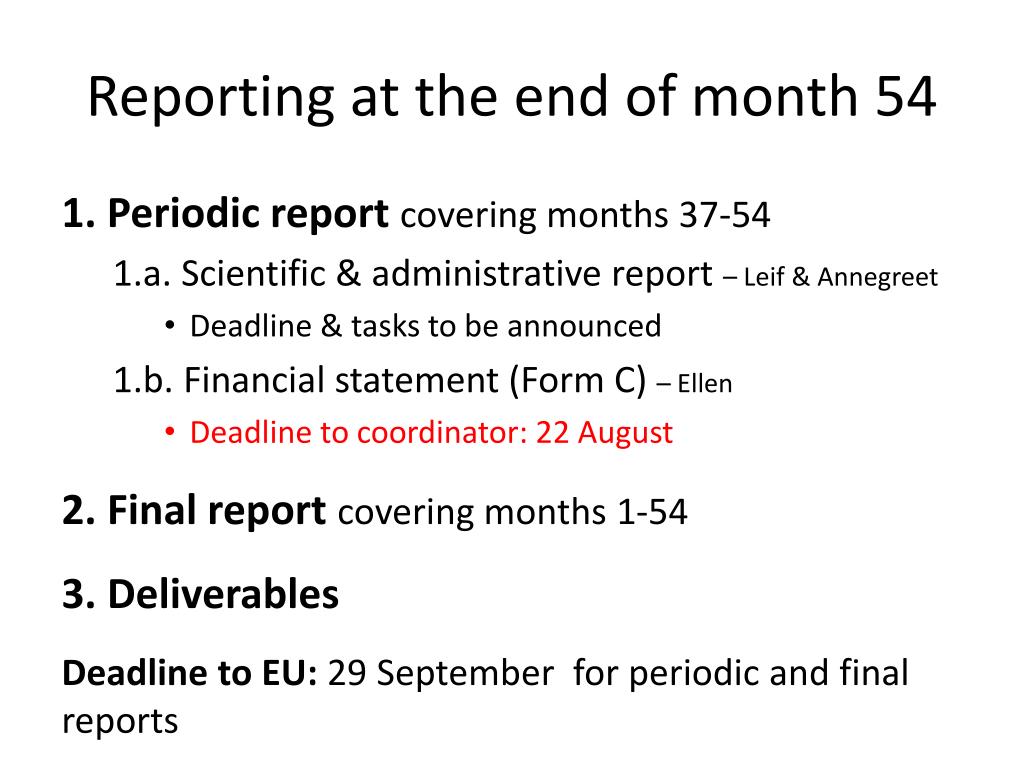 Reporting at the end of month 54

1. Periodic report covering months 37-54

1.a. Scientific & administrative report – Leif & Annegreet

• Deadline & tasks to be announced

1.b. Financial statement (Form C) – Ellen

• Deadline to coordinator: 22 August

2. Final report covering months 1-54

3. Deliverables

Deadline to EU: 29 September for periodic and final reports